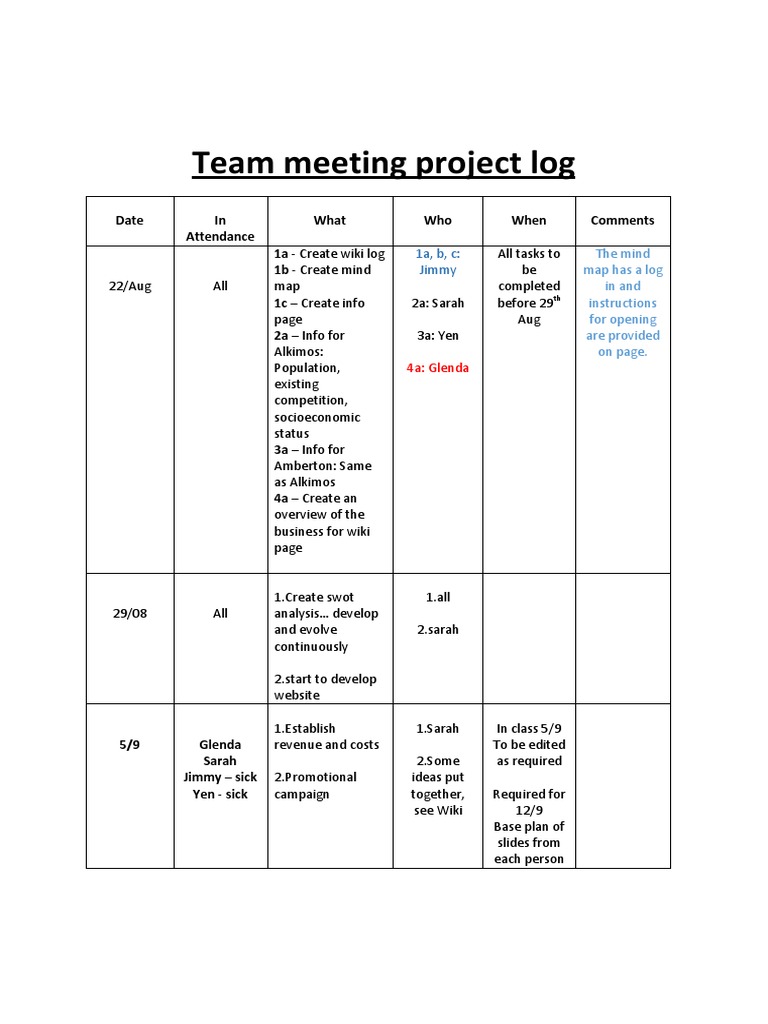 Team meeting project log

| Date | In Attendance | What | Who | When | Comments |
|---|---|---|---|---|---|
| 22/Aug | All | 1a - Create wiki log 1b - Create mind map 1c – Create info page 2a – Info for Alkimos: Population, existing competition, socioeconomic status 3a – Info for Amberton: Same as Alkimos 4a – Create an overview of the business for wiki page | 1a, b, c: Jimmy 2a: Sarah 3a: Yen 4a: Glenda | All tasks to be completed before 29$^{th}$ Aug | The mind map has a log in and instructions for opening are provided on page. |
| 29/08 | All | 1.Create swot analysis… develop and evolve continuously 2.start to develop website | 1.all 2.sarah | | |
| 5/9 | Glenda Sarah Jimmy – sick Yen - sick | 1.Establish revenue and costs 2.Promotional campaign | 1.Sarah 2.Some ideas put together, see Wiki | In class 5/9 To be edited as required Required for 12/9 Base plan of slides from each person | |